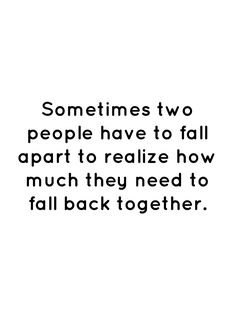 Sometimes two people have to fall apart to realize how much they need to fall back together.